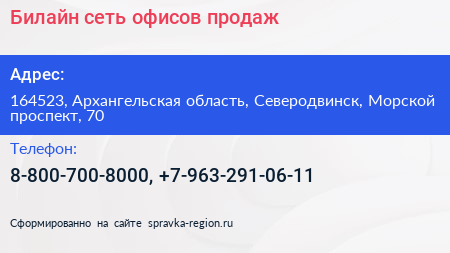 Билайн сеть офисов продаж

Адрес:

164523, Архангельская область, Северодвинск, Морской проспект, 70

Телефон:

8-800-700-8000, +7-963-291-06-11

Сформированно на сайте spravka-region.ru